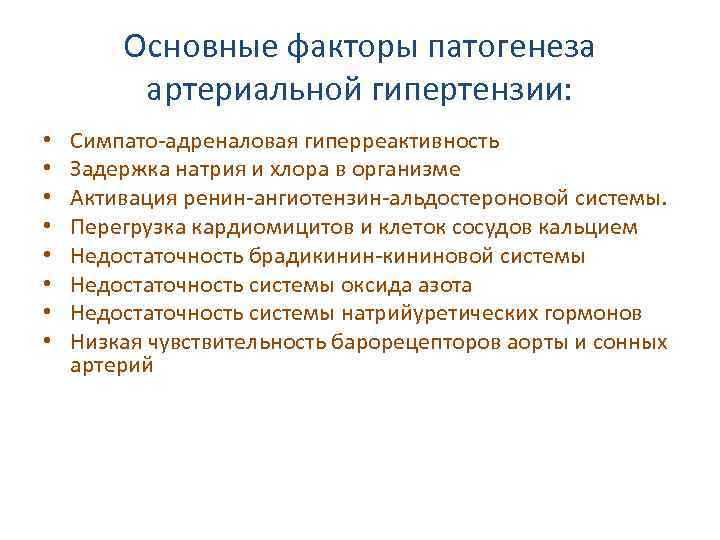 Основные факторы патогенеза артериальной гипертензии:

• Симпато-адреналовая гиперреактивность
• Задержка натрия и хлора в организме
• Активация ренин-ангиотензин-альдостероновой системы.
• Перегрузка кардиомицитов и клеток сосудов кальцием
• Недостаточность брадикинин-кининовой системы
• Недостаточность системы оксида азота
• Недостаточность системы натрийуретических гормонов
• Низкая чувствительность барорецепторов аорты и сонных артерий